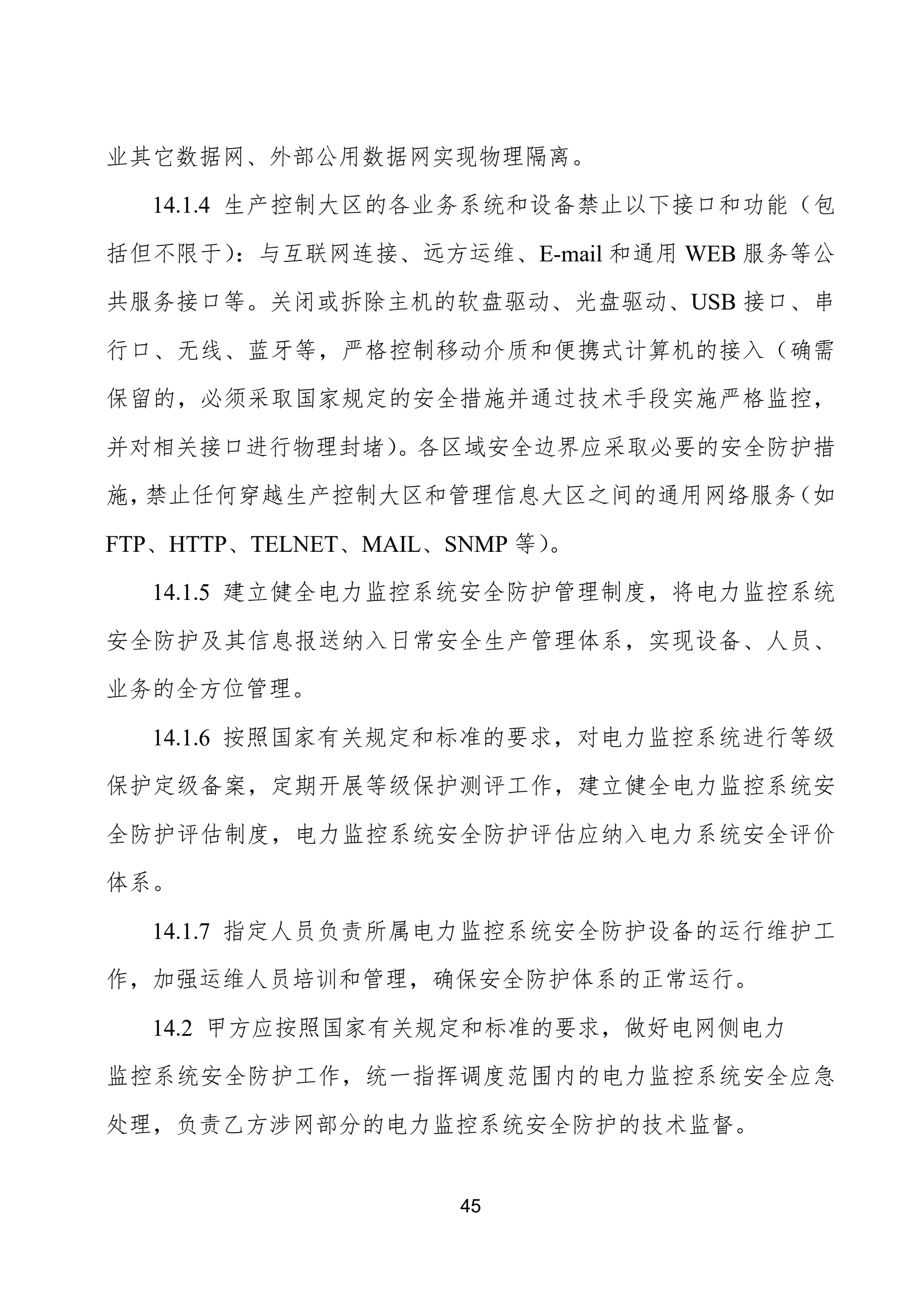 业其它数据网、外部公用数据网实现物理隔离。

14.1.4 生产控制大区的各业务系统和设备禁止以下接口和功能（包括但不限于）：与互联网连接、远方运维、E-mail 和通用 WEB 服务等公共服务接口等。关闭或拆除主机的软盘驱动、光盘驱动、USB 接口、串行口、无线、蓝牙等，严格控制移动介质和便携式计算机的接入（确需保留的，必须采取国家规定的安全措施并通过技术手段实施严格监控，并对相关接口进行物理封堵）。各区域安全边界应采取必要的安全防护措施，禁止任何穿越生产控制大区和管理信息大区之间的通用网络服务（如 FTP、HTTP、TELNET、MAIL、SNMP 等）。

14.1.5 建立健全电力监控系统安全防护管理制度，将电力监控系统安全防护及其信息报送纳入日常安全生产管理体系，实现设备、人员、业务的全方位管理。

14.1.6 按照国家有关规定和标准的要求，对电力监控系统进行等级保护定级备案，定期开展等级保护测评工作，建立健全电力监控系统安全防护评估制度，电力监控系统安全防护评估应纳入电力系统安全评价体系。

14.1.7 指定人员负责所属电力监控系统安全防护设备的运行维护工作，加强运维人员培训和管理，确保安全防护体系的正常运行。

14.2 甲方应按照国家有关规定和标准的要求，做好电网侧电力监控系统安全防护工作，统一指挥调度范围内的电力监控系统安全应急处理，负责乙方涉网部分的电力监控系统安全防护的技术监督。

45